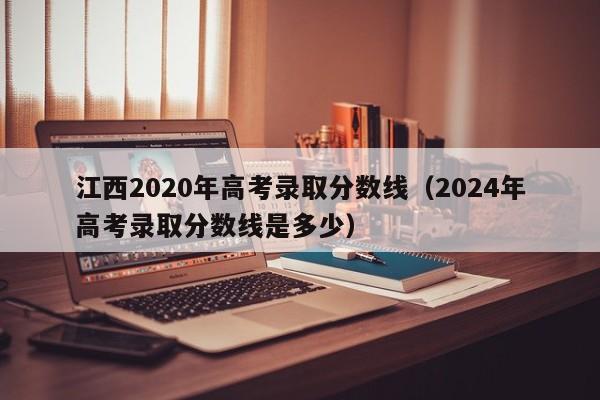 江西2020年高考录取分数线（2024年高考录取分数线是多少）